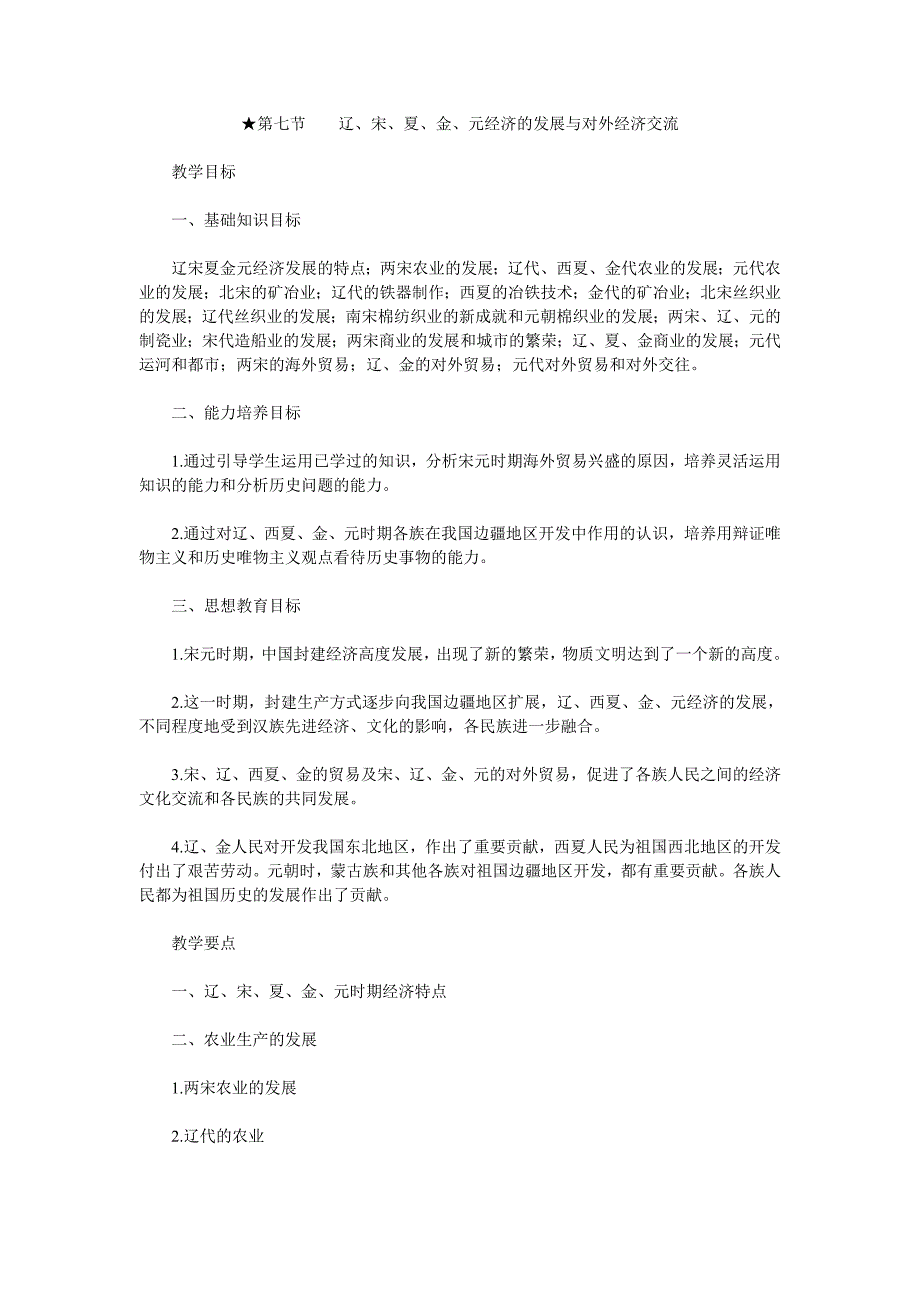 ★第七节　辽、宋、夏、金、元经济的发展与对外经济交流

教学目标

一、基础知识目标

辽宋夏金元经济发展的特点；两宋农业的发展；辽代、西夏、金代农业的发展；元代农业的发展；北宋的矿冶业；辽代的铁器制作；西夏的冶铁技术；金代的矿冶业；北宋丝织业的发展；辽代丝织业的发展；南宋棉纺织业的新成就和元朝棉织业的发展；两宋、辽、元的制瓷业；宋代造船业的发展；两宋商业的发展和城市的繁荣；辽、夏、金商业的发展；元代运河和都市；两宋的海外贸易；辽、金的对外贸易；元代对外贸易和对外交往。

二、能力培养目标

1.通过引导学生运用已学过的知识，分析宋元时期海外贸易兴盛的原因，培养灵活运用知识的能力和分析历史问题的能力。

2.通过对辽、西夏、金、元时期各族在我国边疆地区开发中作用的认识，培养用辩证唯物主义和历史唯物主义观点看待历史事物的能力。

三、思想教育目标

1.宋元时期，中国封建经济高度发展，出现了新的繁荣，物质文明达到了一个新的高度。

2.这一时期，封建生产方式逐步向我国边疆地区扩展，辽、西夏、金、元经济的发展，不同程度地受到汉族先进经济、文化的影响，各民族进一步融合。

3.宋、辽、西夏、金的贸易及宋、辽、金、元的对外贸易，促进了各族人民之间的经济文化交流和各民族的共同发展。

4.辽、金人民对开发我国东北地区，作出了重要贡献，西夏人民为祖国西北地区的开发付出了艰苦劳动。元朝时，蒙古族和其他各族对祖国边疆地区开发，都有重要贡献。各族人民都为祖国历史的发展作出了贡献。

教学要点

一、辽、宋、夏、金、元时期经济特点

二、农业生产的发展

1.两宋农业的发展

2.辽代的农业